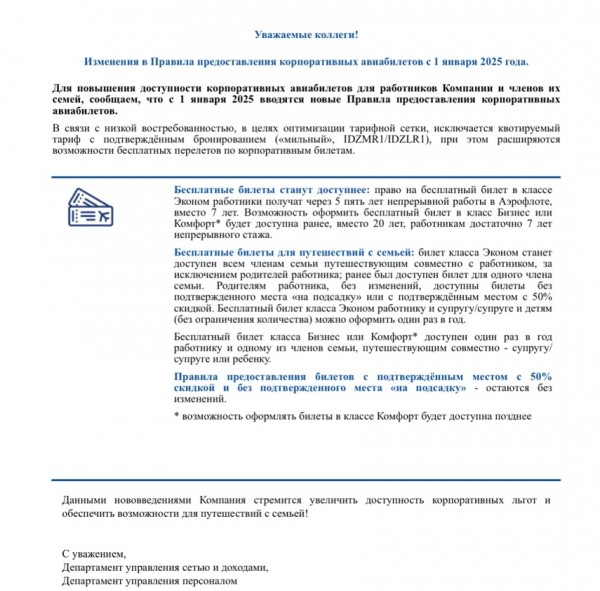 Уважаемые коллеги!

Изменения в Правила предоставления корпоративных авиабилетов с 1 января 2025 года.

Для повышения доступности корпоративных авиабилетов для работников Компании и членов их семей, сообщаем, что с 1 января 2025 вводятся новые Правила предоставления корпоративных авиабилетов.

В связи с низкой востребованностью, в целях оптимизации тарифной сетки, исключается квотируемый тариф с подтверждённым бронированием («мильный», IDZMR1/IDZLR1), при этом расширяются возможности бесплатных перелетов по корпоративным билетам.

Бесплатные билеты станут доступнее: право на бесплатный билет в классе Эконом работники получат через 5 пять лет непрерывной работы в Аэрофлоте, вместо 7 лет. Возможность оформить бесплатный билет в класс Бизнес или Комфорт* будет доступна ранее, вместо 20 лет, работникам достаточно 7 лет непрерывного стажа.

Бесплатные билеты для путешествий с семьей: билет класса Эконом станет доступен всем членам семьи путешествующим совместно с работником, за исключением родителей работника; ранее был доступен билет для одного члена семьи. Родителям работника, без изменений, доступны билеты без подтвержденного места «на подсадку» или с подтверждённым местом с 50% скидкой. Бесплатный билет класса Эконом работнику и супругу/супруге и детям (без ограничения количества) можно оформить один раз в год.

Бесплатный билет класса Бизнес или Комфорт* доступен один раз в год работнику и одному из членов семьи, путешествующим совместно - супругу/супруге или ребенку.

Правила предоставления билетов с подтверждённым местом с 50% скидкой и без подтвержденного места «на подсадку» - остаются без изменений.

* возможность оформлять билеты в классе Комфорт будет доступна позднее

Данными нововведениями Компания стремится увеличить доступность корпоративных льгот и обеспечить возможности для путешествий с семьей!

С уважением,
Департамент управления сетью и доходами,
Департамент управления персоналом